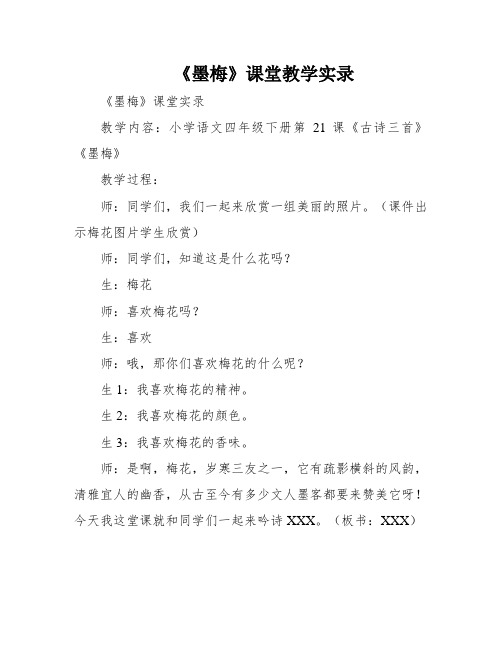 《墨梅》课堂教学实录

《墨梅》课堂实录

教学内容：小学语文四年级下册第 21 课《古诗三首》《墨梅》

教学过程：

师：同学们，我们一起来欣赏一组美丽的照片。（课件出示梅花图片学生欣赏）

师：同学们，知道这是什么花吗？

生：梅花

师：喜欢梅花吗？

生：喜欢

师：哦，那你们喜欢梅花的什么呢？

生 1：我喜欢梅花的精神。

生 2：我喜欢梅花的颜色。

生 3：我喜欢梅花的香味。

师：是啊，梅花，岁寒三友之一，它有疏影横斜的风韵，清雅宜人的幽香，从古至今有多少文人墨客都要来赞美它呀！今天我这堂课就和同学们一起来吟诗 XXX。（板书：XXX）